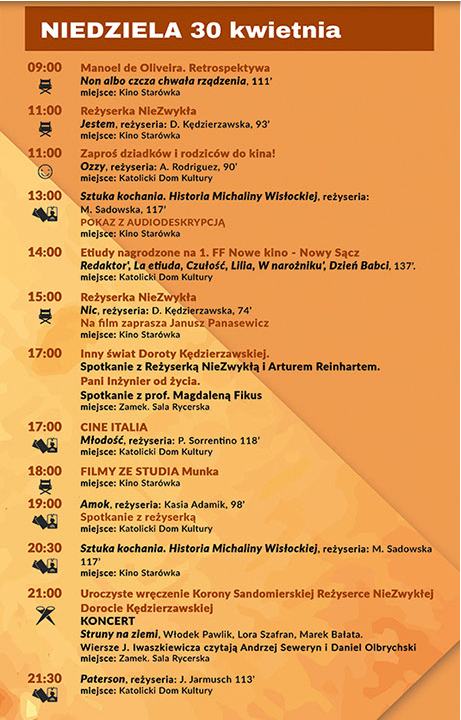 NIEDZIELA 30 kwietnia

09:00
Manoel de Oliveira. Retrospektywa
Non albo czcza chwała rządzenia, 111'
miejsce: Kino Starówka

11:00
Reżyserka NieZwykła
Jestem, reżyseria: D. Kędzierzawska, 93'
miejsce: Kino Starówka

11:00
Zaproś dziadków i rodziców do kina!
Ozzy, reżyseria: A. Rodriguez, 90'
miejsce: Katolicki Dom Kultury

13:00
Sztuka kochania. Historia Michaliny Wisłockiej, reżyseria: M. Sadowska, 117'
POKAZ Z AUDIODESKRYPCJĄ
miejsce: Kino Starówka

14:00
Etiudy nagrodzone na 1. FF Nowe kino - Nowy Sącz
Redaktor', La etiuda, Czułość, Lilia, W narożniku', Dzień Babci, 137'.
miejsce: Katolicki Dom Kultury

15:00
Reżyserka NieZwykła
Nic, reżyseria: D. Kędzierzawska, 74'
Na film zaprasza Janusz Panasewicz
miejsce: Kino Starówka

17:00
Inny świat Doroty Kędzierzawskiej.
Spotkanie z Reżyserką NieZwykłą i Arturem Reinhartem.
Pani Inżynier od życia.
Spotkanie z prof. Magdaleną Fikus
miejsce: Zamek. Sala Rycerska

17:00
CINE ITALIA
Młodość, reżyseria: P. Sorrentino 118'
miejsce: Katolicki Dom Kultury

18:00
FILMY ZE STUDIA Munka
miejsce: Kino Starówka

19:00
Amok, reżyseria: Kasia Adamik, 98'
Spotkanie z reżyserką
miejsce: Katolicki Dom Kultury

20:30
Sztuka kochania. Historia Michaliny Wisłockiej, reżyseria: M. Sadowska 117'
miejsce: Kino Starówka

21:00
Uroczyste wręczenie Korony Sandomierskiej Reżyserce NieZwykłej Dorocie Kędzierzawskiej
KONCERT
Struny na ziemi, Włodek Pawlik, Lora Szafran, Marek Bałata.
Wiersze J. Iwaszkiewicza czytają Andrzej Seweryn i Daniel Olbrychski
miejsce: Zamek. Sala Rycerska

21:30
Paterson, reżyseria: J. Jarmusch 113'
miejsce: Katolicki Dom Kultury